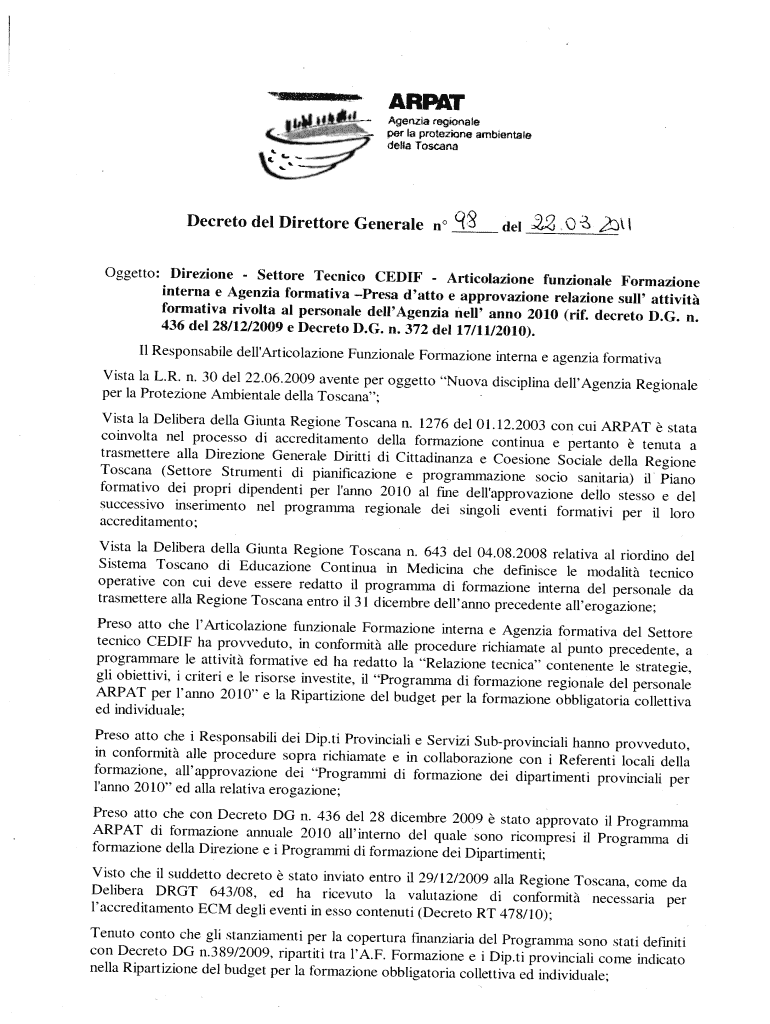 ARPAT
Agenzia regionale per la protezione ambientale della Toscana

Decreto del Direttore Generale n° 98 del 22.03.2011

Oggetto: Direzione - Settore Tecnico CEDIF - Articolazione funzionale Formazione interna e Agenzia formativa –Presa d'atto e approvazione relazione sull' attività formativa rivolta al personale dell'Agenzia nell' anno 2010 (rif. decreto D.G. n. 436 del 28/12/2009 e Decreto D.G. n. 372 del 17/11/2010).

Il Responsabile dell'Articolazione Funzionale Formazione interna e agenzia formativa

Vista la L.R. n. 30 del 22.06.2009 avente per oggetto "Nuova disciplina dell'Agenzia Regionale per la Protezione Ambientale della Toscana";

Vista la Delibera della Giunta Regione Toscana n. 1276 del 01.12.2003 con cui ARPAT è stata coinvolta nel processo di accreditamento della formazione continua e pertanto è tenuta a trasmettere alla Direzione Generale Diritti di Cittadinanza e Coesione Sociale della Regione Toscana (Settore Strumenti di pianificazione e programmazione socio sanitaria) il Piano formativo dei propri dipendenti per l'anno 2010 al fine dell'approvazione dello stesso e del successivo inserimento nel programma regionale dei singoli eventi formativi per il loro accreditamento;

Vista la Delibera della Giunta Regione Toscana n. 643 del 04.08.2008 relativa al riordino del Sistema Toscano di Educazione Continua in Medicina che definisce le modalità tecnico operative con cui deve essere redatto il programma di formazione interna del personale da trasmettere alla Regione Toscana entro il 31 dicembre dell'anno precedente all'erogazione;

Preso atto che l'Articolazione funzionale Formazione interna e Agenzia formativa del Settore tecnico CEDIF ha provveduto, in conformità alle procedure richiamate al punto precedente, a programmare le attività formative ed ha redatto la "Relazione tecnica" contenente le strategie, gli obiettivi, i criteri e le risorse investite, il "Programma di formazione regionale del personale ARPAT per l'anno 2010" e la Ripartizione del budget per la formazione obbligatoria collettiva ed individuale;

Preso atto che i Responsabili dei Dip.ti Provinciali e Servizi Sub-provinciali hanno provveduto, in conformità alle procedure sopra richiamate e in collaborazione con i Referenti locali della formazione, all'approvazione dei "Programmi di formazione dei dipartimenti provinciali per l'anno 2010" ed alla relativa erogazione;

Preso atto che con Decreto DG n. 436 del 28 dicembre 2009 è stato approvato il Programma ARPAT di formazione annuale 2010 all'interno del quale sono ricompresi il Programma di formazione della Direzione e i Programmi di formazione dei Dipartimenti;

Visto che il suddetto decreto è stato inviato entro il 29/12/2009 alla Regione Toscana, come da Delibera DRGT 643/08, ed ha ricevuto la valutazione di conformità necessaria per l'accreditamento ECM degli eventi in esso contenuti (Decreto RT 478/10);

Tenuto conto che gli stanziamenti per la copertura finanziaria del Programma sono stati definiti con Decreto DG n.389/2009, ripartiti tra l'A.F. Formazione e i Dip.ti provinciali come indicato nella Ripartizione del budget per la formazione obbligatoria collettiva ed individuale;